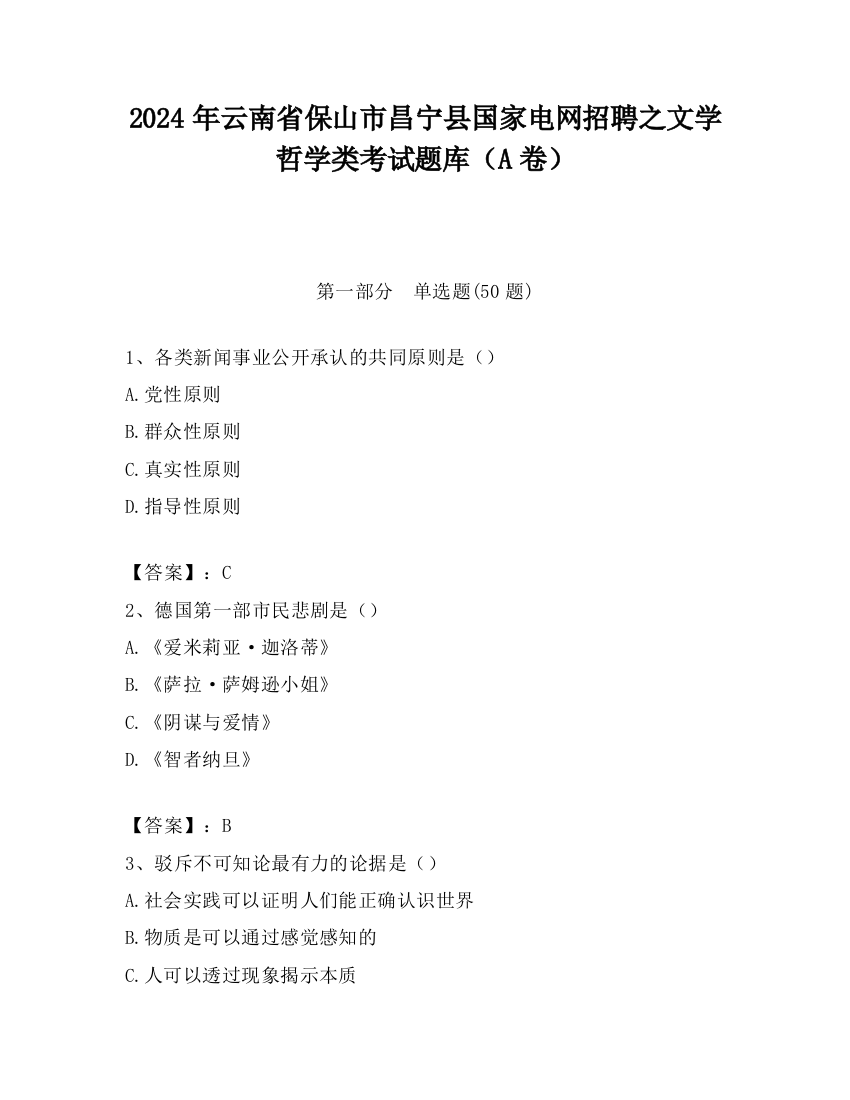 2024 年云南省保山市昌宁县国家电网招聘之文学哲学类考试题库（A 卷）

第一部分　单选题(50 题)

1、各类新闻事业公开承认的共同原则是（）

A.党性原则

B.群众性原则

C.真实性原则

D.指导性原则

【答案】：C

2、德国第一部市民悲剧是（）

A.《爱米莉亚·迦洛蒂》

B.《萨拉·萨姆逊小姐》

C.《阴谋与爱情》

D.《智者纳旦》

【答案】：B

3、驳斥不可知论最有力的论据是（）

A.社会实践可以证明人们能正确认识世界

B.物质是可以通过感觉感知的

C.人可以透过现象揭示本质